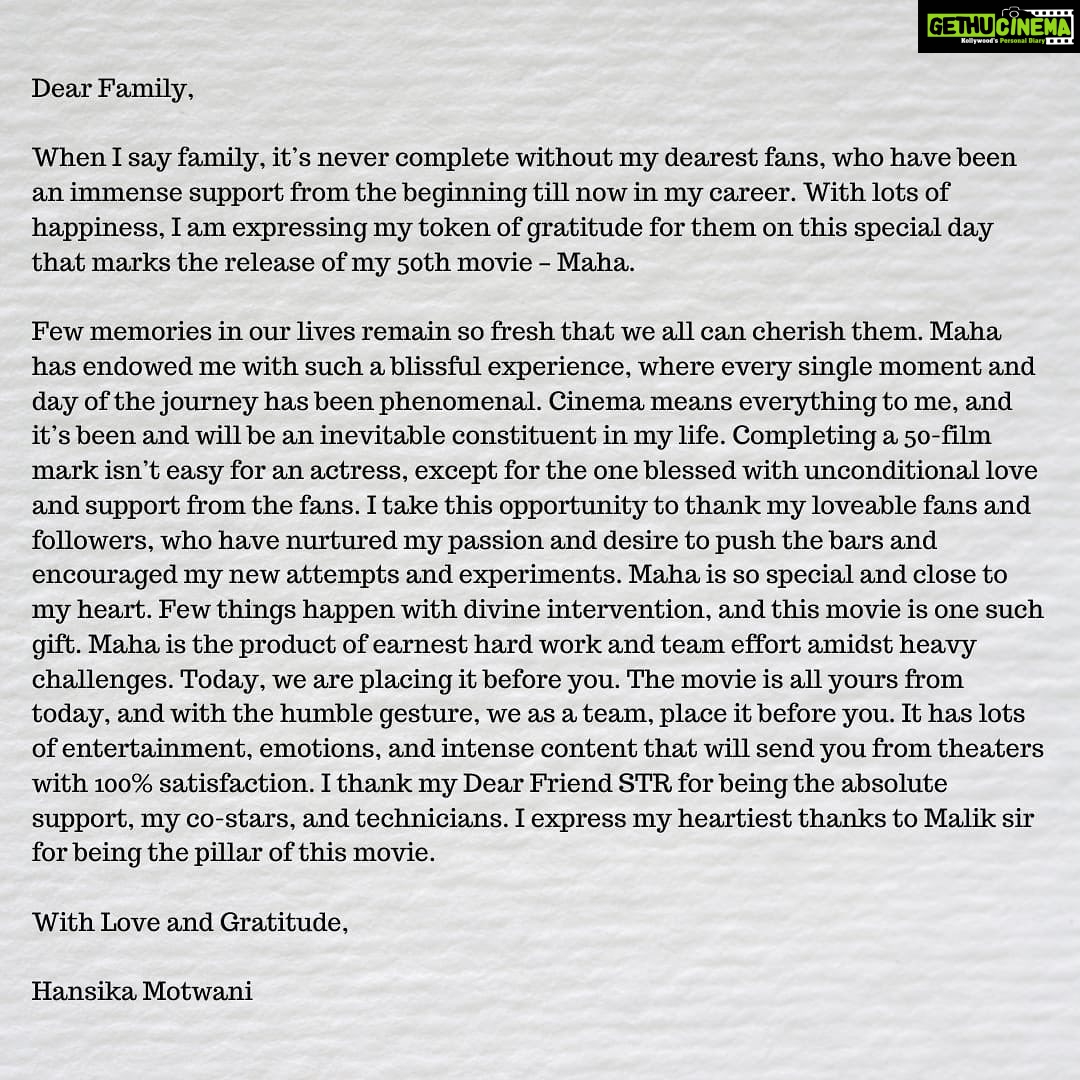 GETHUCINEMA
Kollywood's Personal Diary

Dear Family,

When I say family, it's never complete without my dearest fans, who have been an immense support from the beginning till now in my career. With lots of happiness, I am expressing my token of gratitude for them on this special day that marks the release of my 50th movie – Maha.

Few memories in our lives remain so fresh that we all can cherish them. Maha has endowed me with such a blissful experience, where every single moment and day of the journey has been phenomenal. Cinema means everything to me, and it's been and will be an inevitable constituent in my life. Completing a 50-film mark isn't easy for an actress, except for the one blessed with unconditional love and support from the fans. I take this opportunity to thank my loveable fans and followers, who have nurtured my passion and desire to push the bars and encouraged my new attempts and experiments. Maha is so special and close to my heart. Few things happen with divine intervention, and this movie is one such gift. Maha is the product of earnest hard work and team effort amidst heavy challenges. Today, we are placing it before you. The movie is all yours from today, and with the humble gesture, we as a team, place it before you. It has lots of entertainment, emotions, and intense content that will send you from theaters with 100% satisfaction. I thank my Dear Friend STR for being the absolute support, my co-stars, and technicians. I express my heartiest thanks to Malik sir for being the pillar of this movie.

With Love and Gratitude,

Hansika Motwani